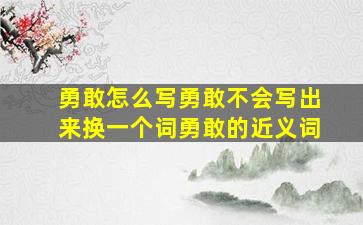 勇敢怎么写勇敢不会写出来换一个词勇敢的近义词